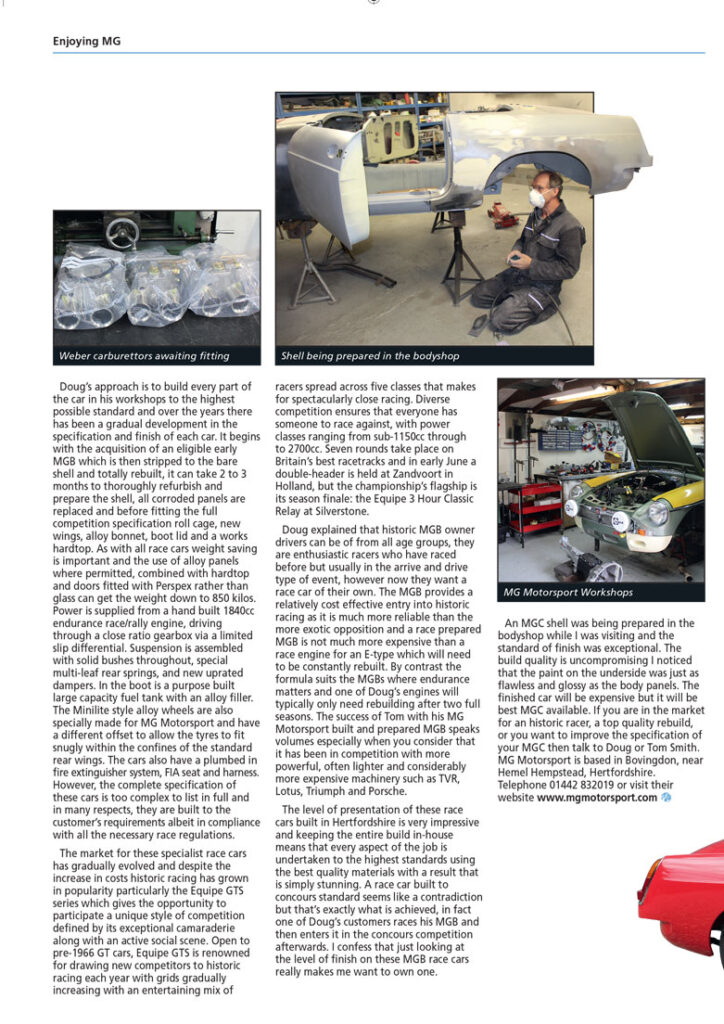 Enjoying MG

Weber carburettors awaiting fitting

Shell being prepared in the bodyshop

Doug's approach is to build every part of the car in his workshops to the highest possible standard and over the years there has been a gradual development in the specification and finish of each car. It begins with the acquisition of an eligible early MGB which is then stripped to the bare shell and totally rebuilt, it can take 2 to 3 months to thoroughly refurbish and prepare the shell, all corroded panels are replaced and before fitting the full competition specification roll cage, new wings, alloy bonnet, boot lid and a works hardtop. As with all race cars weight saving is important and the use of alloy panels where permitted, combined with hardtop and doors fitted with Perspex rather than glass can get the weight down to 850 kilos. Power is supplied from a hand built 1840cc endurance race/rally engine, driving through a close ratio gearbox via a limited slip differential. Suspension is assembled with solid bushes throughout, special multi-leaf rear springs, and new uprated dampers. In the boot is a purpose built large capacity fuel tank with an alloy filler. The Minilite style alloy wheels are also specially made for MG Motorsport and have a different offset to allow the tyres to fit snugly within the confines of the standard rear wings. The cars also have a plumbed in fire extinguisher system, FIA seat and harness. However, the complete specification of these cars is too complex to list in full and in many respects, they are built to the customer's requirements albeit in compliance with all the necessary race regulations.

The market for these specialist race cars has gradually evolved and despite the increase in costs historic racing has grown in popularity particularly the Equipe GTS series which gives the opportunity to participate a unique style of competition defined by its exceptional camaraderie along with an active social scene. Open to pre-1966 GT cars, Equipe GTS is renowned for drawing new competitors to historic racing each year with grids gradually increasing with an entertaining mix of racers spread across five classes that makes for spectacularly close racing. Diverse competition ensures that everyone has someone to race against, with power classes ranging from sub-1150cc through to 2700cc. Seven rounds take place on Britain's best racetracks and in early June a double-header is held at Zandvoort in Holland, but the championship's flagship is its season finale: the Equipe 3 Hour Classic Relay at Silverstone.

Doug explained that historic MGB owner drivers can be of from all age groups, they are enthusiastic racers who have raced before but usually in the arrive and drive type of event, however now they want a race car of their own. The MGB provides a relatively cost effective entry into historic racing as it is much more reliable than the more exotic opposition and a race prepared MGB is not much more expensive than a race engine for an E-type which will need to be constantly rebuilt. By contrast the formula suits the MGBs where endurance matters and one of Doug's engines will typically only need rebuilding after two full seasons. The success of Tom with his MG Motorsport built and prepared MGB speaks volumes especially when you consider that it has been in competition with more powerful, often lighter and considerably more expensive machinery such as TVR, Lotus, Triumph and Porsche.

The level of presentation of these race cars built in Hertfordshire is very impressive and keeping the entire build in-house means that every aspect of the job is undertaken to the highest standards using the best quality materials with a result that is simply stunning. A race car built to concours standard seems like a contradiction but that's exactly what is achieved, in fact one of Doug's customers races his MGB and then enters it in the concours competition afterwards. I confess that just looking at the level of finish on these MGB race cars really makes me want to own one.

MG Motorsport Workshops

An MGC shell was being prepared in the bodyshop while I was visiting and the standard of finish was exceptional. The build quality is uncompromising I noticed that the paint on the underside was just as flawless and glossy as the body panels. The finished car will be expensive but it will be best MGC available. If you are in the market for an historic racer, a top quality rebuild, or you want to improve the specification of your MGC then talk to Doug or Tom Smith. MG Motorsport is based in Bovingdon, near Hemel Hempstead, Hertfordshire. Telephone 01442 832019 or visit their website www.mgmotorsport.com